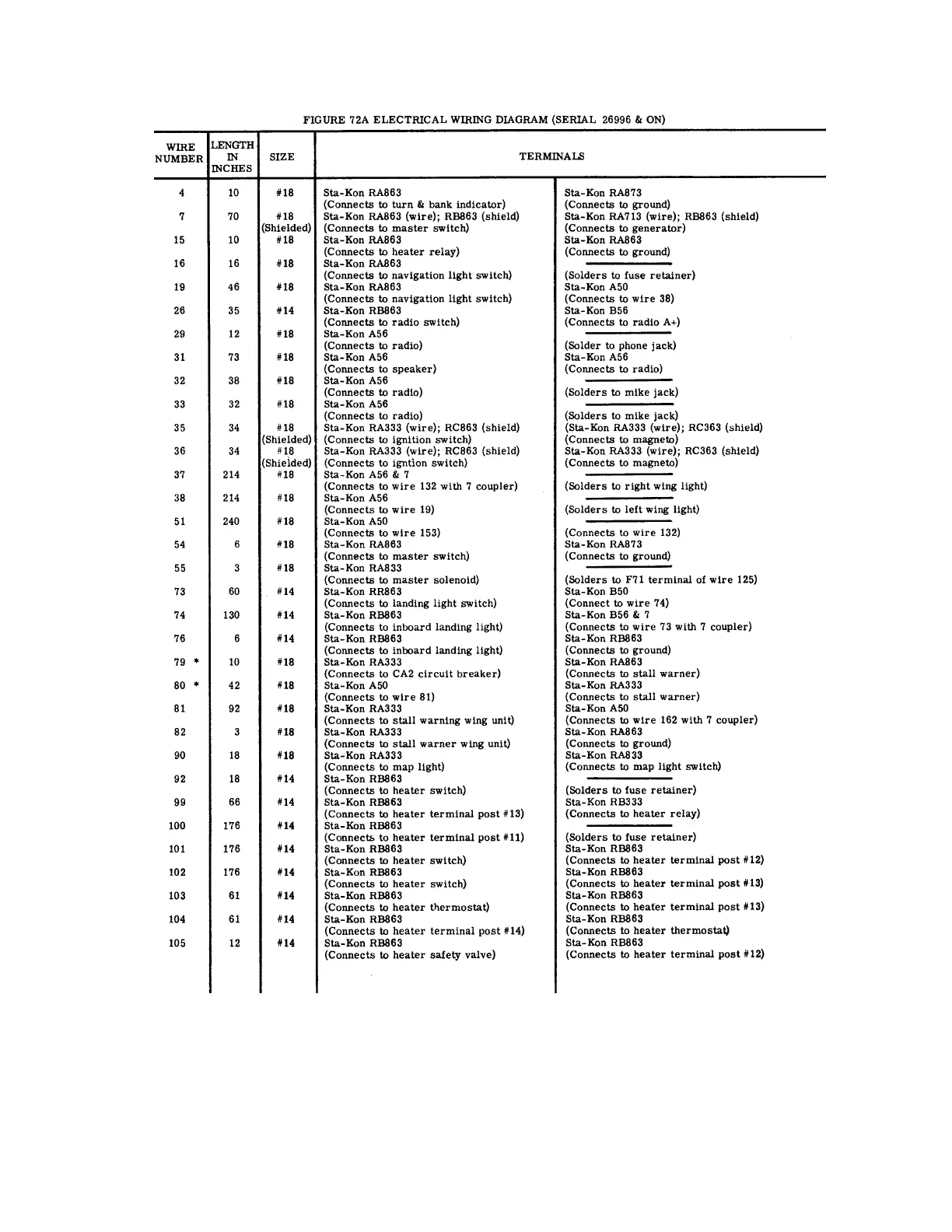 FIGURE 72A ELECTRICAL WIRING DIAGRAM (SERIAL 26996 & ON)

| WIRE NUMBER | LENGTH IN INCHES | SIZE | TERMINALS | |
|---|---|---|---|---|
| 4 | 10 | #18 | Sta-Kon RA863 (Connects to turn & bank indicator) | Sta-Kon RA873 (Connects to ground) |
| 7 | 70 | #18 (Shielded) | Sta-Kon RA863 (wire); RB863 (shield) (Connects to master switch) | Sta-Kon RA713 (wire); RB863 (shield) (Connects to generator) |
| 15 | 10 | #18 | Sta-Kon RA863 (Connects to heater relay) | Sta-Kon RA863 (Connects to ground) |
| 16 | 16 | #18 | Sta-Kon RA863 (Connects to navigation light switch) | (Solders to fuse retainer) |
| 19 | 46 | #18 | Sta-Kon RA863 (Connects to navigation light switch) | Sta-Kon A50 (Connects to wire 38) |
| 26 | 35 | #14 | Sta-Kon RB863 (Connects to radio switch) | Sta-Kon B56 (Connects to radio A+) |
| 29 | 12 | #18 | Sta-Kon A56 (Connects to radio) | (Solder to phone jack) |
| 31 | 73 | #18 | Sta-Kon A56 (Connects to speaker) | Sta-Kon A56 (Connects to radio) |
| 32 | 38 | #18 | Sta-Kon A56 (Connects to radio) | (Solders to mike jack) |
| 33 | 32 | #18 | Sta-Kon A56 (Connects to radio) | (Solders to mike jack) |
| 35 | 34 | #18 (Shielded) | Sta-Kon RA333 (wire); RC863 (shield) (Connects to ignition switch) | (Sta-Kon RA333 (wire); RC363 (shield) (Connects to magneto) |
| 36 | 34 | #18 (Shielded) | Sta-Kon RA333 (wire); RC863 (shield) (Connects to igntion switch) | Sta-Kon RA333 (wire); RC363 (shield) (Connects to magneto) |
| 37 | 214 | #18 | Sta-Kon A56 & 7 (Connects to wire 132 with 7 coupler) | (Solders to right wing light) |
| 38 | 214 | #18 | Sta-Kon A56 (Connects to wire 19) | (Solders to left wing light) |
| 51 | 240 | #18 | Sta-Kon A50 (Connects to wire 153) | (Connects to wire 132) |
| 54 | 6 | #18 | Sta-Kon RA863 (Connects to master switch) | Sta-Kon RA873 (Connects to ground) |
| 55 | 3 | #18 | Sta-Kon RA833 (Connects to master solenoid) | (Solders to F71 terminal of wire 125) |
| 73 | 60 | #14 | Sta-Kon RR863 (Connects to landing light switch) | Sta-Kon B50 (Connect to wire 74) |
| 74 | 130 | #14 | Sta-Kon RB863 (Connects to inboard landing light) | Sta-Kon B56 & 7 (Connects to wire 73 with 7 coupler) |
| 76 | 6 | #14 | Sta-Kon RB863 (Connects to inboard landing light) | Sta-Kon RB863 (Connects to ground) |
| 79 * | 10 | #18 | Sta-Kon RA333 (Connects to CA2 circuit breaker) | Sta-Kon RA863 (Connects to stall warner) |
| 80 * | 42 | #18 | Sta-Kon A50 (Connects to wire 81) | Sta-Kon RA333 (Connects to stall warner) |
| 81 | 92 | #18 | Sta-Kon RA333 (Connects to stall warning wing unit) | Sta-Kon A50 (Connects to wire 162 with 7 coupler) |
| 82 | 3 | #18 | Sta-Kon RA333 (Connects to stall warner wing unit) | Sta-Kon RA863 (Connects to ground) |
| 90 | 18 | #18 | Sta-Kon RA333 (Connects to map light) | Sta-Kon RA833 (Connects to map light switch) |
| 92 | 18 | #14 | Sta-Kon RB863 (Connects to heater switch) | (Solders to fuse retainer) |
| 99 | 66 | #14 | Sta-Kon RB863 (Connects to heater terminal post #13) | Sta-Kon RB333 (Connects to heater relay) |
| 100 | 176 | #14 | Sta-Kon RB863 (Connects to heater terminal post #11) | (Solders to fuse retainer) |
| 101 | 176 | #14 | Sta-Kon RB863 (Connects to heater switch) | Sta-Kon RB863 (Connects to heater terminal post #12) |
| 102 | 176 | #14 | Sta-Kon RB863 (Connects to heater switch) | Sta-Kon RB863 (Connects to heater terminal post #13) |
| 103 | 61 | #14 | Sta-Kon RB863 (Connects to heater thermostat) | Sta-Kon RB863 (Connects to heater terminal post #13) |
| 104 | 61 | #14 | Sta-Kon RB863 (Connects to heater terminal post #14) | Sta-Kon RB863 (Connects to heater thermostat) |
| 105 | 12 | #14 | Sta-Kon RB863 (Connects to heater safety valve) | Sta-Kon RB863 (Connects to heater terminal post #12) |